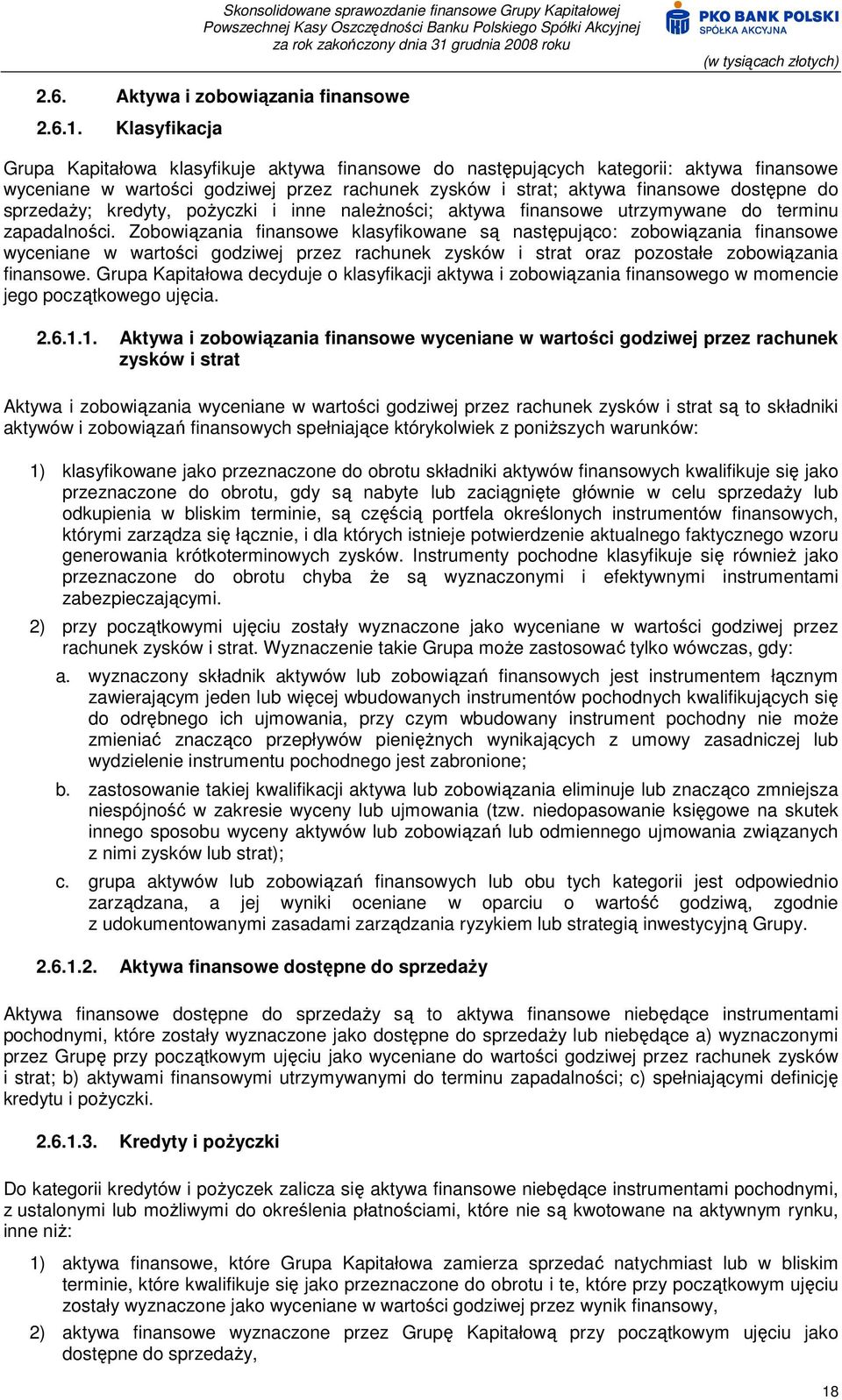 Skonsolidowane sprawozdanie finansowe Grupy Kapitałowej Powszechnej Kasy Oszczędności Banku Polskiego Spółki Akcyjnej za rok zakończony dnia 31 grudnia 2008 roku

PKO BANK POLSKI SPÓŁKA AKCYJNA

(w tysiącach złotych)

2.6. Aktywa i zobowiązania finansowe

2.6.1. Klasyfikacja

Grupa Kapitałowa klasyfikuje aktywa finansowe do następujących kategorii: aktywa finansowe wyceniane w wartości godziwej przez rachunek zysków i strat; aktywa finansowe dostępne do sprzedaży; kredyty, pożyczki i inne należności; aktywa finansowe utrzymywane do terminu zapadalności. Zobowiązania finansowe klasyfikowane są następująco: zobowiązania finansowe wyceniane w wartości godziwej przez rachunek zysków i strat oraz pozostałe zobowiązania finansowe. Grupa Kapitałowa decyduje o klasyfikacji aktywa i zobowiązania finansowego w momencie jego początkowego ujęcia.

2.6.1.1. Aktywa i zobowiązania finansowe wyceniane w wartości godziwej przez rachunek zysków i strat

Aktywa i zobowiązania wyceniane w wartości godziwej przez rachunek zysków i strat są to składniki aktywów i zobowiązań finansowych spełniające którykolwiek z poniższych warunków:

1) klasyfikowane jako przeznaczone do obrotu składniki aktywów finansowych kwalifikuje się jako przeznaczone do obrotu, gdy są nabyte lub zaciągnięte głównie w celu sprzedaży lub odkupienia w bliskim terminie, są częścią portfela określonych instrumentów finansowych, którymi zarządza się łącznie, i dla których istnieje potwierdzenie aktualnego faktycznego wzoru generowania krótkoterminowych zysków. Instrumenty pochodne klasyfikuje się również jako przeznaczone do obrotu chyba że są wyznaczonymi i efektywnymi instrumentami zabezpieczającymi.

2) przy początkowymi ujęciu zostały wyznaczone jako wyceniane w wartości godziwej przez rachunek zysków i strat. Wyznaczenie takie Grupa może zastosować tylko wówczas, gdy:

a. wyznaczony składnik aktywów lub zobowiązań finansowych jest instrumentem łącznym zawierającym jeden lub więcej wbudowanych instrumentów pochodnych kwalifikujących się do odrębnego ich ujmowania, przy czym wbudowany instrument pochodny nie może zmieniać znacząco przepływów pieniężnych wynikających z umowy zasadniczej lub wydzielenie instrumentu pochodnego jest zabronione;

b. zastosowanie takiej kwalifikacji aktywa lub zobowiązania eliminuje lub znacząco zmniejsza niespójność w zakresie wyceny lub ujmowania (tzw. niedopasowanie księgowe na skutek innego sposobu wyceny aktywów lub zobowiązań lub odmiennego ujmowania związanych z nimi zysków lub strat);

c. grupa aktywów lub zobowiązań finansowych lub obu tych kategorii jest odpowiednio zarządzana, a jej wyniki oceniane w oparciu o wartość godziwą, zgodnie z udokumentowanymi zasadami zarządzania ryzykiem lub strategią inwestycyjną Grupy.

2.6.1.2. Aktywa finansowe dostępne do sprzedaży

Aktywa finansowe dostępne do sprzedaży są to aktywa finansowe niebędące instrumentami pochodnymi, które zostały wyznaczone jako dostępne do sprzedaży lub niebędące a) wyznaczonymi przez Grupę przy początkowym ujęciu jako wyceniane do wartości godziwej przez rachunek zysków i strat; b) aktywami finansowymi utrzymywanymi do terminu zapadalności; c) spełniającymi definicję kredytu i pożyczki.

2.6.1.3. Kredyty i pożyczki

Do kategorii kredytów i pożyczek zalicza się aktywa finansowe niebędące instrumentami pochodnymi, z ustalonymi lub możliwymi do określenia płatnościami, które nie są kwotowane na aktywnym rynku, inne niż:

1) aktywa finansowe, które Grupa Kapitałowa zamierza sprzedać natychmiast lub w bliskim terminie, które kwalifikuje się jako przeznaczone do obrotu i te, które przy początkowym ujęciu zostały wyznaczone jako wyceniane w wartości godziwej przez wynik finansowy,

2) aktywa finansowe wyznaczone przez Grupę Kapitałową przy początkowym ujęciu jako dostępne do sprzedaży,

18